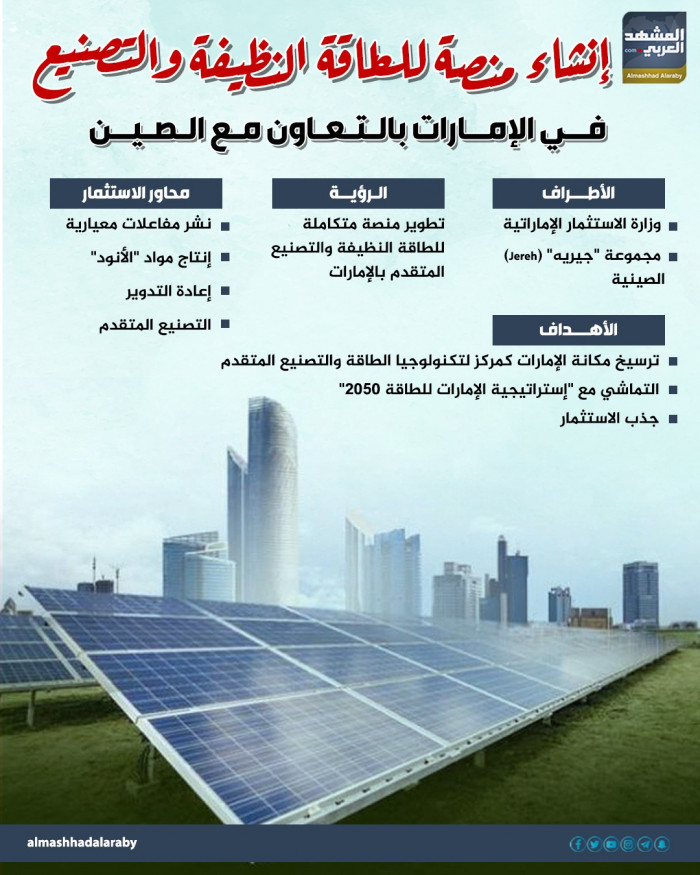 المشهد العربي
.com
Almashhad Alaraby

إنشاء منصة للطاقة النظيفة والتصنيع

في الإمارات بالتعاون مع الصين

الأطراف

وزارة الاستثمار الإماراتية

مجموعة "جيريه" (Jereh) الصينية

الرؤية

تطوير منصة متكاملة للطاقة النظيفة والتصنيع المتقدم بالإمارات

محاور الاستثمار

نشر مفاعلات معيارية

إنتاج مواد "الأنود"

إعادة التدوير

التصنيع المتقدم

الأهداف

ترسيخ مكانة الإمارات كمركز لتكنولوجيا الطاقة والتصنيع المتقدم

التماشي مع "إستراتيجية الإمارات للطاقة 2050"

جذب الاستثمار

almashhadalaraby